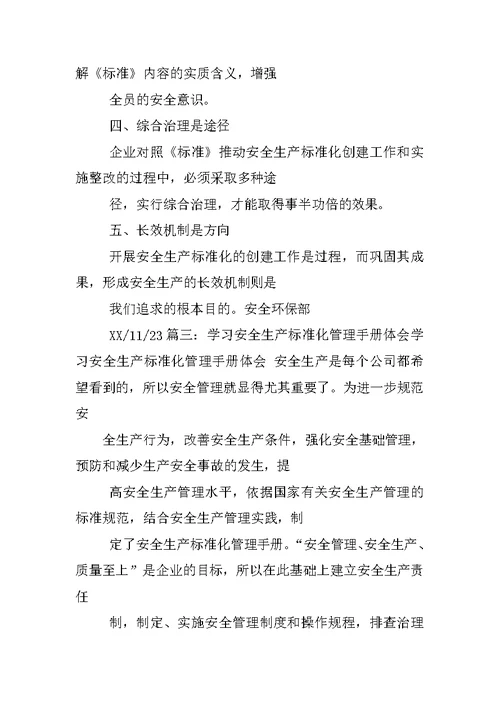 解《标准》内容的实质含义，增强

全员的安全意识。

四、综合治理是途径

企业对照《标准》推动安全生产标准化创建工作和实施整改的过程中，必须采取多种途

径，实行综合治理，才能取得事半功倍的效果。

五、长效机制是方向

开展安全生产标准化的创建工作是过程，而巩固其成果，形成安全生产的长效机制则是

我们追求的根本目的。安全环保部

XX/11/23 篇三：学习安全生产标准化管理手册体会学习安全生产标准化管理手册体会 安全生产是每个公司都希望看到的，所以安全管理就显得尤其重要了。为进一步规范安

全生产行为，改善安全生产条件，强化安全基础管理，预防和减少生产安全事故的发生，提

高安全生产管理水平，依据国家有关安全生产管理的标准规范，结合安全生产管理实践，制

定了安全生产标准化管理手册。“安全管理、安全生产、质量至上”是企业的目标，所以在此基础上建立安全生产责任

制，制定、实施安全管理制度和操作规程，排查治理